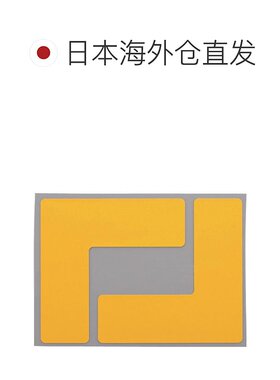 日本海外仓直发